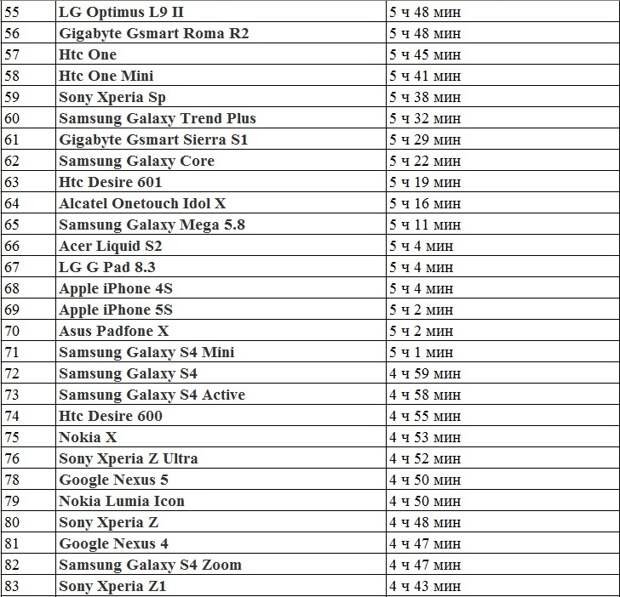 | 55 | LG Optimus L9 II | 5 ч 48 мин |
|---|---|---|
| 56 | Gigabyte Gsmart Roma R2 | 5 ч 48 мин |
| 57 | Htc One | 5 ч 45 мин |
| 58 | Htc One Mini | 5 ч 41 мин |
| 59 | Sony Xperia Sp | 5 ч 38 мин |
| 60 | Samsung Galaxy Trend Plus | 5 ч 32 мин |
| 61 | Gigabyte Gsmart Sierra S1 | 5 ч 29 мин |
| 62 | Samsung Galaxy Core | 5 ч 22 мин |
| 63 | Htc Desire 601 | 5 ч 19 мин |
| 64 | Alcatel Onetouch Idol X | 5 ч 16 мин |
| 65 | Samsung Galaxy Mega 5.8 | 5 ч 11 мин |
| 66 | Acer Liquid S2 | 5 ч 4 мин |
| 67 | LG G Pad 8.3 | 5 ч 4 мин |
| 68 | Apple iPhone 4S | 5 ч 4 мин |
| 69 | Apple iPhone 5S | 5 ч 2 мин |
| 70 | Asus Padfone X | 5 ч 2 мин |
| 71 | Samsung Galaxy S4 Mini | 5 ч 1 мин |
| 72 | Samsung Galaxy S4 | 4 ч 59 мин |
| 73 | Samsung Galaxy S4 Active | 4 ч 58 мин |
| 74 | Htc Desire 600 | 4 ч 55 мин |
| 75 | Nokia X | 4 ч 53 мин |
| 76 | Sony Xperia Z Ultra | 4 ч 52 мин |
| 78 | Google Nexus 5 | 4 ч 50 мин |
| 79 | Nokia Lumia Icon | 4 ч 50 мин |
| 80 | Sony Xperia Z | 4 ч 48 мин |
| 81 | Google Nexus 4 | 4 ч 47 мин |
| 82 | Samsung Galaxy S4 Zoom | 4 ч 47 мин |
| 83 | Sony Xperia Z1 | 4 ч 43 мин |